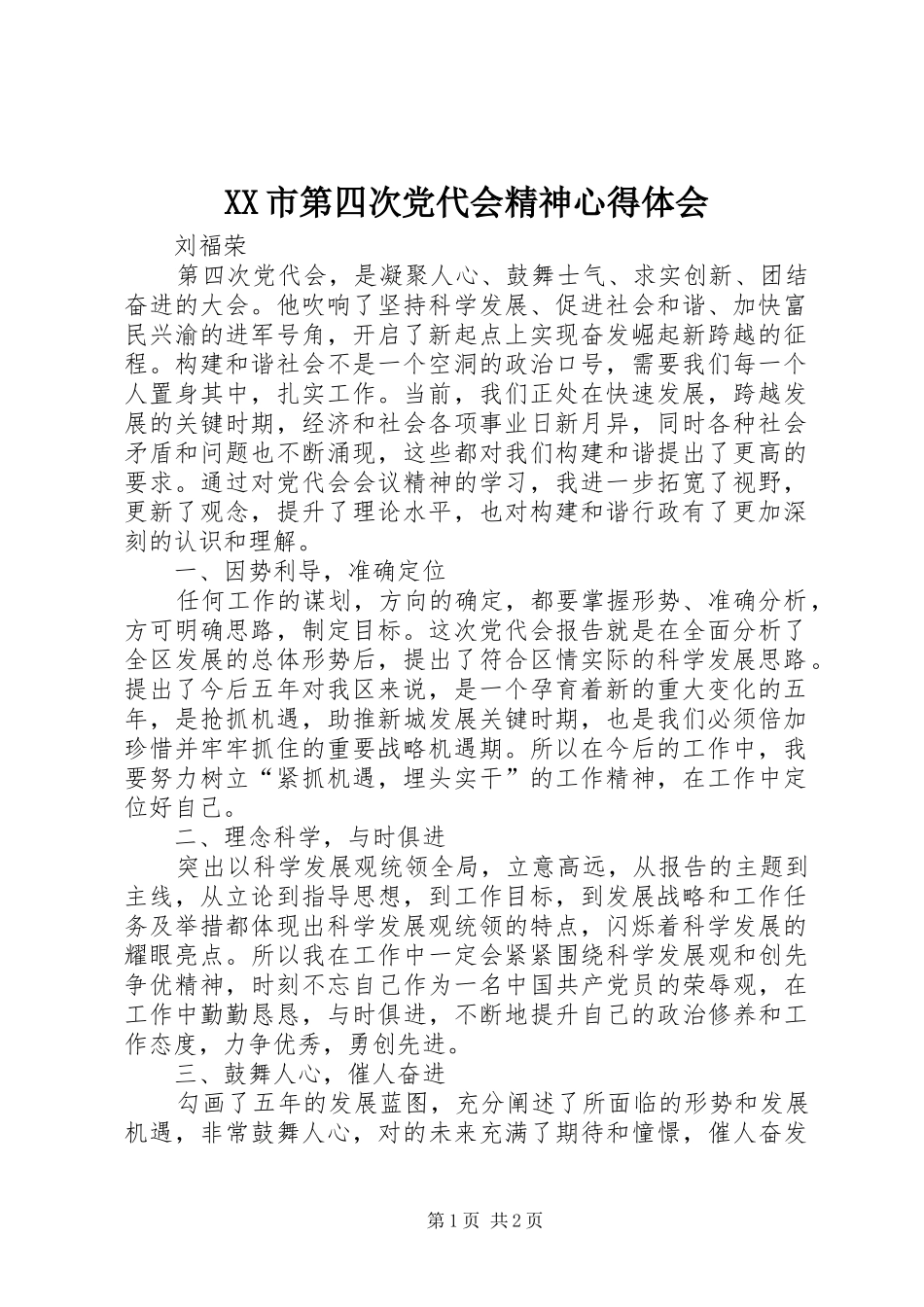 XX市第四次党代会精神心得体会

刘福荣

第四次党代会，是凝聚人心、鼓舞士气、求实创新、团结奋进的大会。他吹响了坚持科学发展、促进社会和谐、加快富民兴渝的进军号角，开启了新起点上实现奋发崛起新跨越的征程。构建和谐社会不是一个空洞的政治口号，需要我们每一个人置身其中，扎实工作。当前，我们正处在快速发展，跨越发展的关键时期，经济和社会各项事业日新月异，同时各种社会矛盾和问题也不断涌现，这些都对我们构建和谐提出了更高的要求。通过对党代会会议精神的学习，我进一步拓宽了视野，更新了观念，提升了理论水平，也对构建和谐行政有了更加深刻的认识和理解。

一、因势利导，准确定位

任何工作的谋划，方向的确定，都要掌握形势、准确分析，方可明确思路，制定目标。这次党代会报告就是在全面分析了全区发展的总体形势后，提出了符合区情实际的科学发展思路。提出了今后五年对我区来说，是一个孕育着新的重大变化的五年，是抢抓机遇，助推新城发展关键时期，也是我们必须倍加珍惜并牢牢抓住的重要战略机遇期。所以在今后的工作中，我要努力树立“紧抓机遇，埋头实干”的工作精神，在工作中定位好自己。

二、理念科学，与时俱进

突出以科学发展观统领全局，立意高远，从报告的主题到主线，从立论到指导思想，到工作目标，到发展战略和工作任务及举措都体现出科学发展观统领的特点，闪烁着科学发展的耀眼亮点。所以我在工作中一定会紧紧围绕科学发展观和创先争优精神，时刻不忘自己作为一名中国共产党员的荣辱观，在工作中勤勤恳恳，与时俱进，不断地提升自己的政治修养和工作态度，力争优秀，勇创先进。

三、鼓舞人心，催人奋进

勾画了五年的发展蓝图，充分阐述了所面临的形势和发展机遇，非常鼓舞人心，对的未来充满了期待和憧憬，催人奋发

第1页 共2页